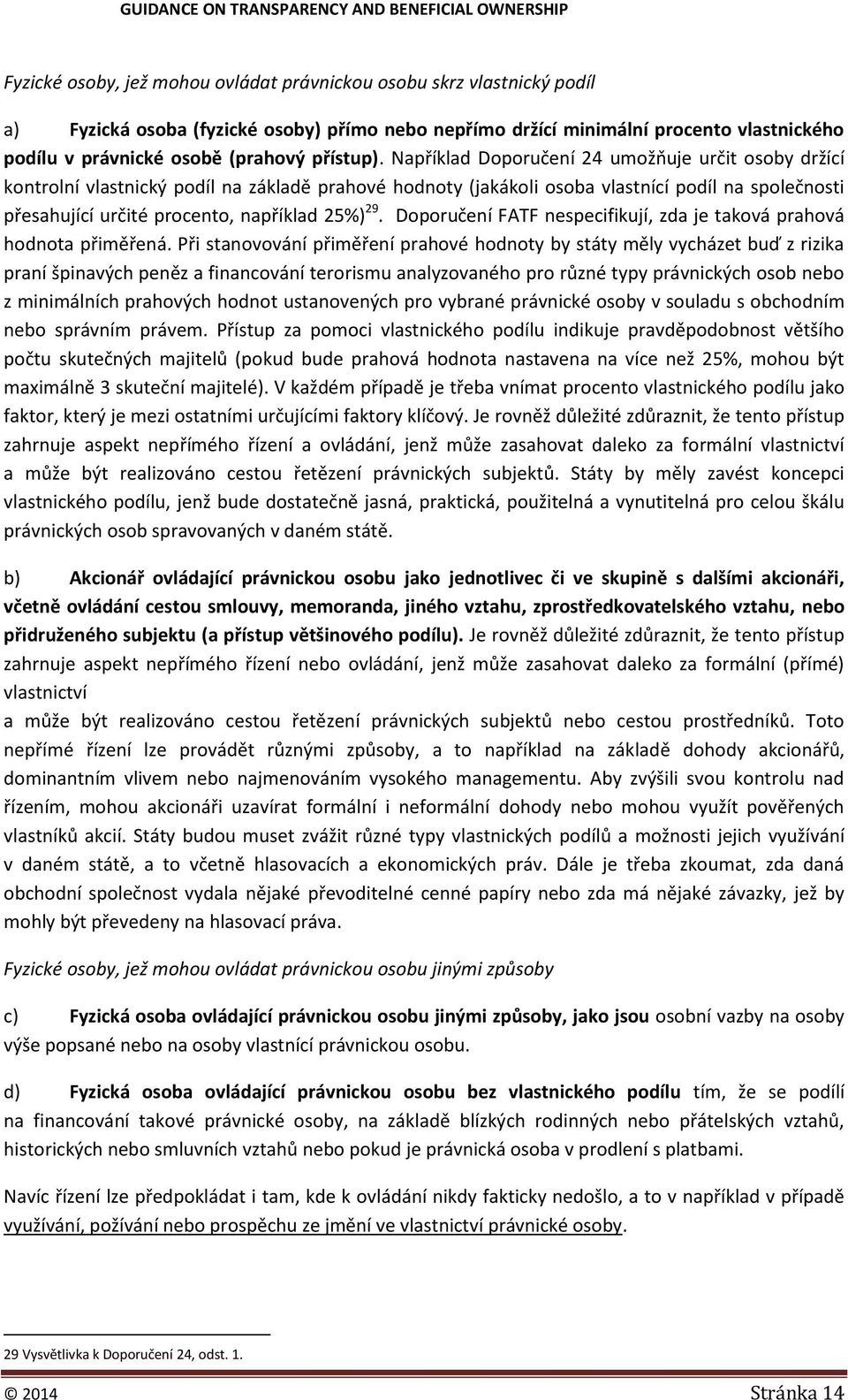 GUIDANCE ON TRANSPARENCY AND BENEFICIAL OWNERSHIP

Fyzické osoby, jež mohou ovládat právnickou osobu skrz vlastnický podíl

a) Fyzická osoba (fyzické osoby) přímo nebo nepřímo držící minimální procento vlastnického podílu v právnické osobě (prahový přístup). Například Doporučení 24 umožňuje určit osoby držící kontrolní vlastnický podíl na základě prahové hodnoty (jakákoli osoba vlastnící podíl na společnosti přesahující určité procento, například 25%)$^{29}$. Doporučení FATF nespecifikují, zda je taková prahová hodnota přiměřená. Při stanovování přiměření prahové hodnoty by státy měly vycházet buď z rizika praní špinavých peněz a financování terorismu analyzovaného pro různé typy právnických osob nebo z minimálních prahových hodnot ustanovených pro vybrané právnické osoby v souladu s obchodním nebo správním právem. Přístup za pomoci vlastnického podílu indikuje pravděpodobnost většího počtu skutečných majitelů (pokud bude prahová hodnota nastavena na více než 25%, mohou být maximálně 3 skuteční majitelé). V každém případě je třeba vnímat procento vlastnického podílu jako faktor, který je mezi ostatními určujícími faktory klíčový. Je rovněž důležité zdůraznit, že tento přístup zahrnuje aspekt nepřímého řízení a ovládání, jenž může zasahovat daleko za formální vlastnictví a může být realizováno cestou řetězení právnických subjektů. Státy by měly zavést koncepci vlastnického podílu, jenž bude dostatečně jasná, praktická, použitelná a vynutitelná pro celou škálu právnických osob spravovaných v daném státě.

b) Akcionář ovládající právnickou osobu jako jednotlivec či ve skupině s dalšími akcionáři, včetně ovládání cestou smlouvy, memoranda, jiného vztahu, zprostředkovatelského vztahu, nebo přidruženého subjektu (a přístup většinového podílu). Je rovněž důležité zdůraznit, že tento přístup zahrnuje aspekt nepřímého řízení nebo ovládání, jenž může zasahovat daleko za formální (přímé) vlastnictví
a může být realizováno cestou řetězení právnických subjektů nebo cestou prostředníků. Toto nepřímé řízení lze provádět různými způsoby, a to například na základě dohody akcionářů, dominantním vlivem nebo najmenováním vysokého managementu. Aby zvýšili svou kontrolu nad řízením, mohou akcionáři uzavírat formální i neformální dohody nebo mohou využít pověřených vlastníků akcií. Státy budou muset zvážit různé typy vlastnických podílů a možnosti jejich využívání v daném státě, a to včetně hlasovacích a ekonomických práv. Dále je třeba zkoumat, zda daná obchodní společnost vydala nějaké převoditelné cenné papíry nebo zda má nějaké závazky, jež by mohly být převedeny na hlasovací práva.

Fyzické osoby, jež mohou ovládat právnickou osobu jinými způsoby

c) Fyzická osoba ovládající právnickou osobu jinými způsoby, jako jsou osobní vazby na osoby výše popsané nebo na osoby vlastnící právnickou osobu.

d) Fyzická osoba ovládající právnickou osobu bez vlastnického podílu tím, že se podílí na financování takové právnické osoby, na základě blízkých rodinných nebo přátelských vztahů, historických nebo smluvních vztahů nebo pokud je právnická osoba v prodlení s platbami.

Navíc řízení lze předpokládat i tam, kde k ovládání nikdy fakticky nedošlo, a to v například v případě využívání, požívání nebo prospěchu ze jmění ve vlastnictví právnické osoby.

29 Vysvětlivka k Doporučení 24, odst. 1.

© 2014 Stránka 14